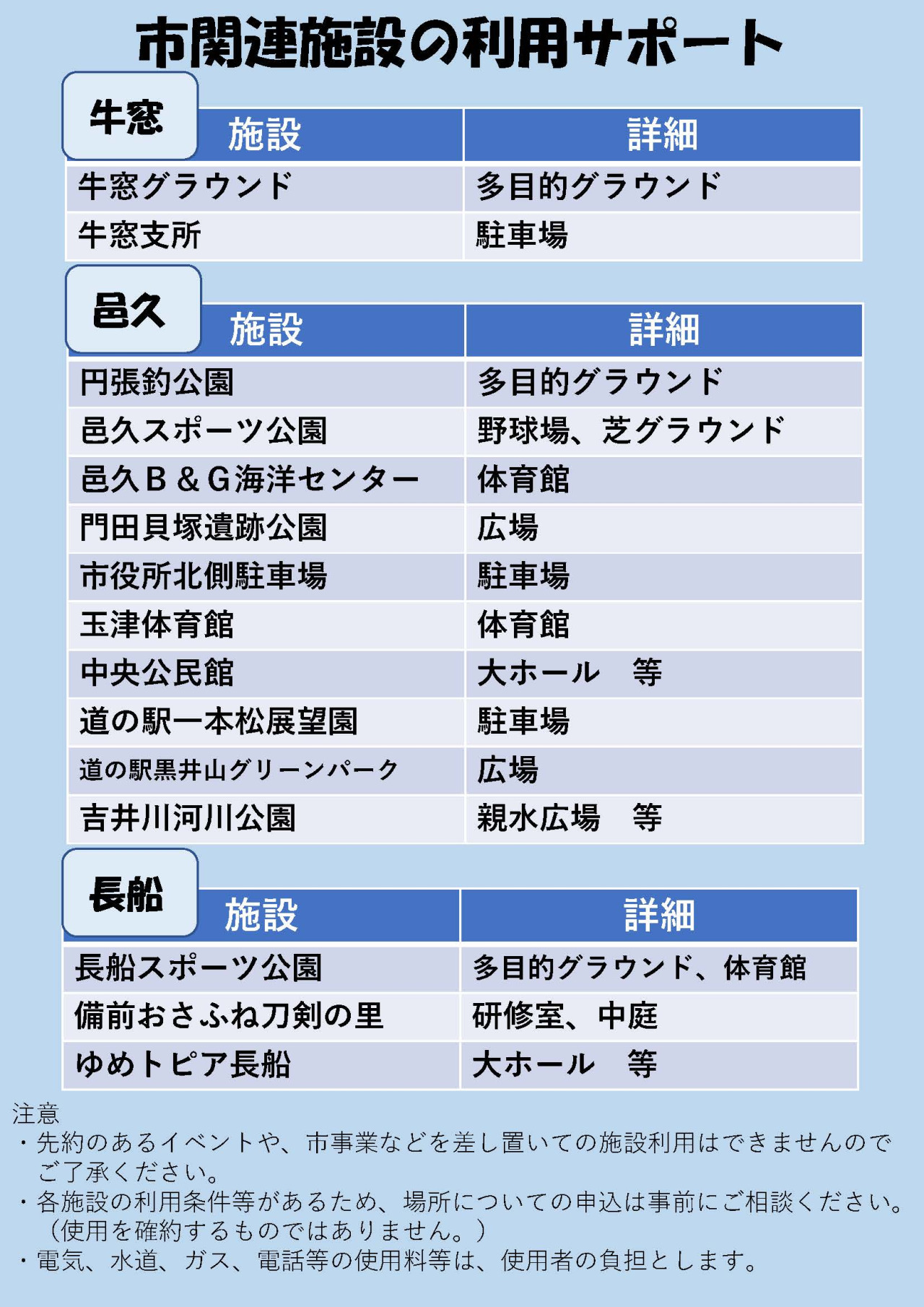 市関連施設の利用サポート

牛窓

| 施設 | 詳細 |
|---|---|
| 牛窓グラウンド | 多目的グラウンド |
| 牛窓支所 | 駐車場 |

邑久

| 施設 | 詳細 |
|---|---|
| 円張釣公園 | 多目的グラウンド |
| 邑久スポーツ公園 | 野球場、芝グラウンド |
| 邑久Ｂ＆Ｇ海洋センター | 体育館 |
| 門田貝塚遺跡公園 | 広場 |
| 市役所北側駐車場 | 駐車場 |
| 玉津体育館 | 体育館 |
| 中央公民館 | 大ホール　等 |
| 道の駅一本松展望園 | 駐車場 |
| 道の駅黒井山グリーンパーク | 広場 |
| 吉井川河川公園 | 親水広場　等 |

長船

| 施設 | 詳細 |
|---|---|
| 長船スポーツ公園 | 多目的グラウンド、体育館 |
| 備前おさふね刀剣の里 | 研修室、中庭 |
| ゆめトピア長船 | 大ホール　等 |

注意
・先約のあるイベントや、市事業などを差し置いての施設利用はできませんのでご了承ください。
・各施設の利用条件等があるため、場所についての申込は事前にご相談ください。（使用を確約するものではありません。）
・電気、水道、ガス、電話等の使用料等は、使用者の負担とします。